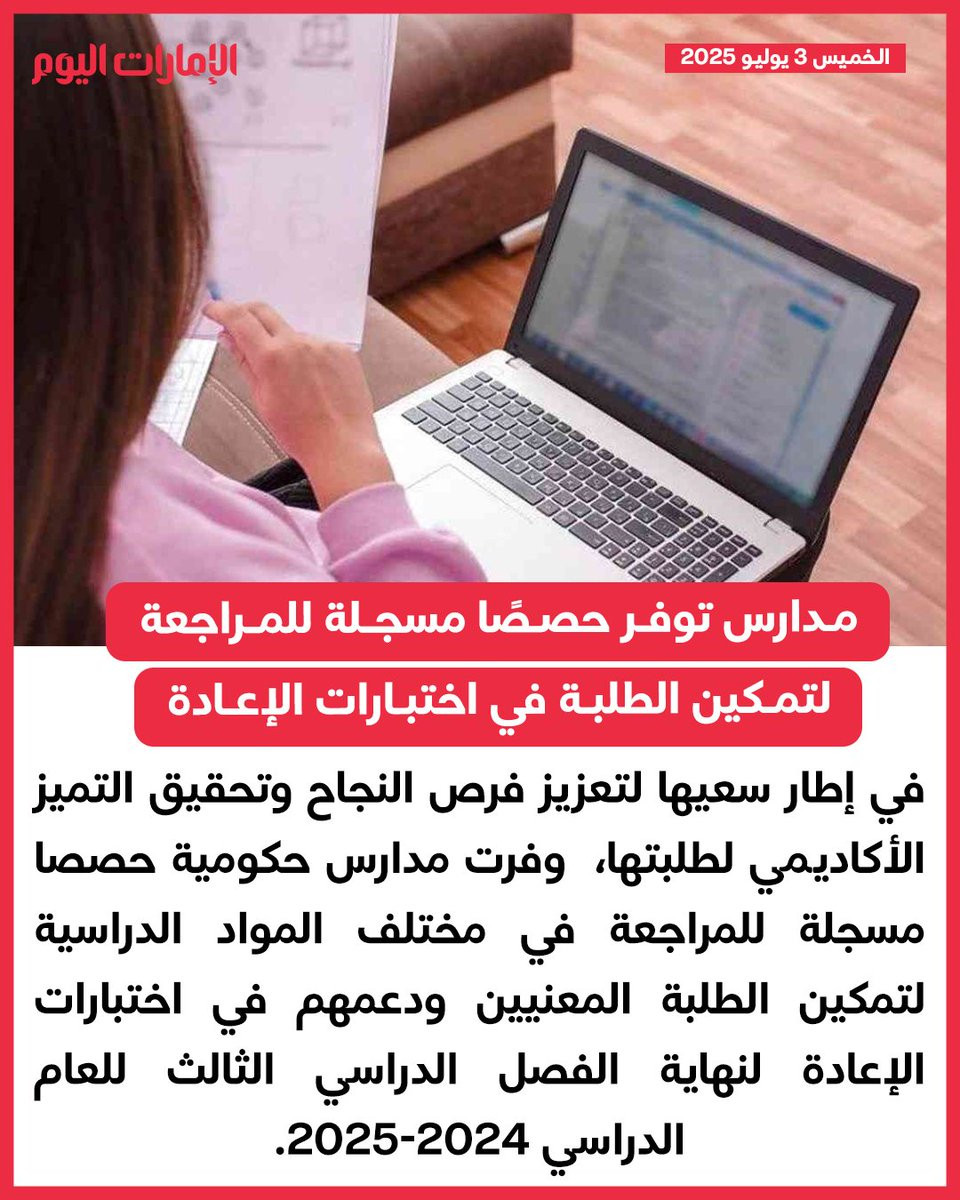 الإمارات اليوم

الخميس 3 يوليو 2025

مدارس توفر حصصًا مسجلة للمراجعة لتمكين الطلبة في اختبارات الإعادة

في إطار سعيها لتعزيز فرص النجاح وتحقيق التميز الأكاديمي لطلبتها، وفرت مدارس حكومية حصصا مسجلة للمراجعة في مختلف المواد الدراسية لتمكين الطلبة المعنيين ودعمهم في اختبارات الإعادة لنهاية الفصل الدراسي الثالث للعام الدراسي 2024-2025.